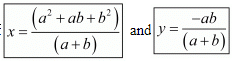 $x = \frac{(a^2 + ab + b^2)}{(a+b)}$ and $y = \frac{-ab}{(a+b)}$